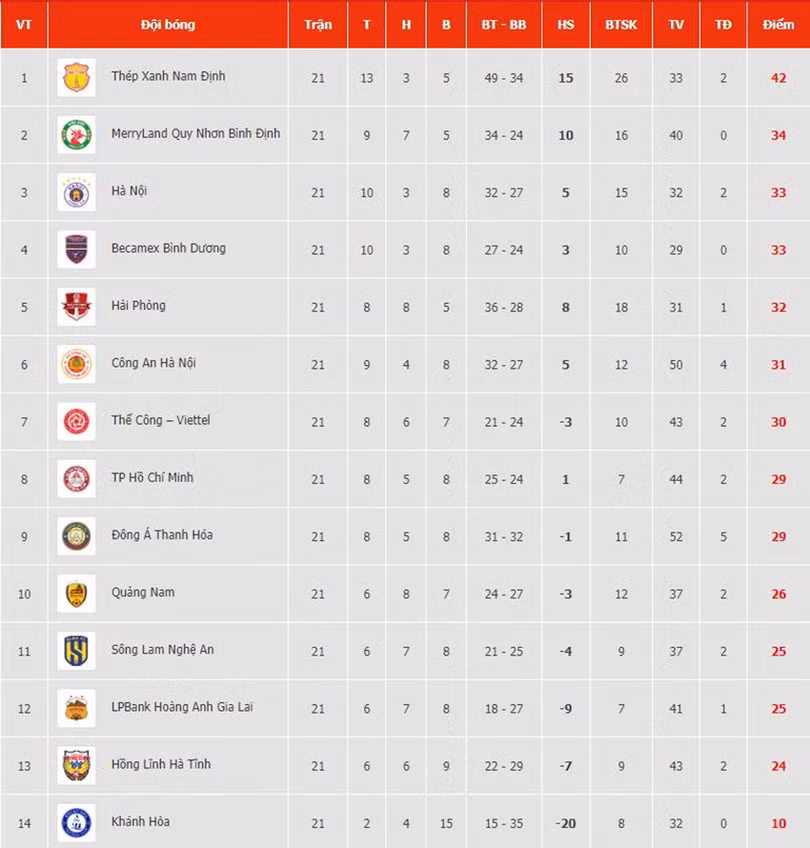 | VT | Đội bóng | Trận | T | H | B | BT - BB | HS | BTSK | TV | TĐ | Điểm |
|---|---|---|---|---|---|---|---|---|---|---|---|
| 1 | Thép Xanh Nam Định | 21 | 13 | 3 | 5 | 49 - 34 | 15 | 26 | 33 | 2 | 42 |
| 2 | MerryLand Quy Nhơn Bình Định | 21 | 9 | 7 | 5 | 34 - 24 | 10 | 16 | 40 | 0 | 34 |
| 3 | Hà Nội | 21 | 10 | 3 | 8 | 32 - 27 | 5 | 15 | 32 | 2 | 33 |
| 4 | Becamex Bình Dương | 21 | 10 | 3 | 8 | 27 - 24 | 3 | 10 | 29 | 0 | 33 |
| 5 | Hải Phòng | 21 | 8 | 8 | 5 | 36 - 28 | 8 | 18 | 31 | 1 | 32 |
| 6 | Công An Hà Nội | 21 | 9 | 4 | 8 | 32 - 27 | 5 | 12 | 50 | 4 | 31 |
| 7 | Thể Công – Viettel | 21 | 8 | 6 | 7 | 21 - 24 | -3 | 10 | 43 | 2 | 30 |
| 8 | TP Hồ Chí Minh | 21 | 8 | 5 | 8 | 25 - 24 | 1 | 7 | 44 | 2 | 29 |
| 9 | Đông Á Thanh Hóa | 21 | 8 | 5 | 8 | 31 - 32 | -1 | 11 | 52 | 5 | 29 |
| 10 | Quảng Nam | 21 | 6 | 8 | 7 | 24 - 27 | -3 | 12 | 37 | 2 | 26 |
| 11 | Sông Lam Nghệ An | 21 | 6 | 7 | 8 | 21 - 25 | -4 | 9 | 37 | 2 | 25 |
| 12 | LPBank Hoàng Anh Gia Lai | 21 | 6 | 7 | 8 | 18 - 27 | -9 | 7 | 41 | 1 | 25 |
| 13 | Hồng Lĩnh Hà Tĩnh | 21 | 6 | 6 | 9 | 22 - 29 | -7 | 9 | 43 | 2 | 24 |
| 14 | Khánh Hòa | 21 | 2 | 4 | 15 | 15 - 35 | -20 | 8 | 32 | 0 | 10 |